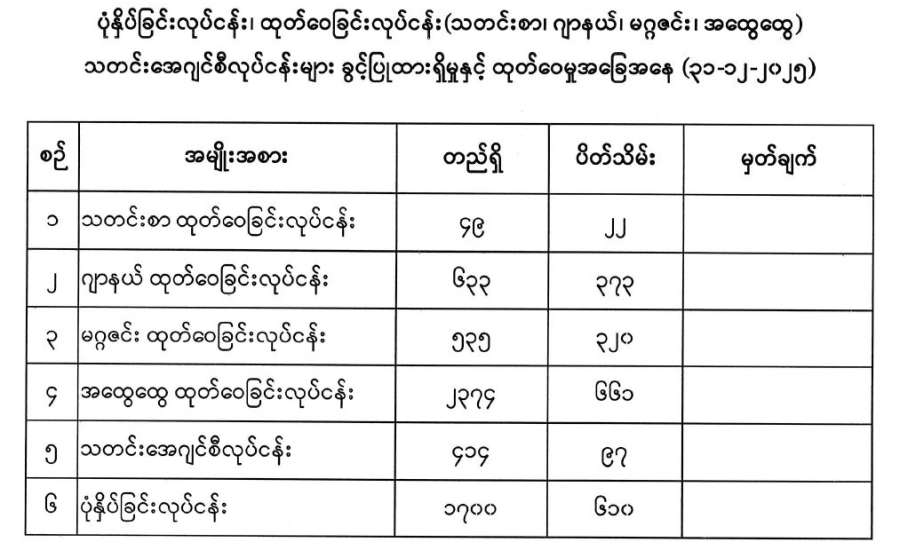 ပုံနှိပ်ခြင်းလုပ်ငန်း၊ ထုတ်ဝေခြင်းလုပ်ငန်း(သတင်းစာ၊ ဂျာနယ်၊ မဂ္ဂဇင်း၊ အထွေထွေ)
သတင်းအေဂျင်စီလုပ်ငန်းများ ခွင့်ပြုထားရှိမှုနှင့် ထုတ်ဝေမှုအခြေအနေ (၃၁-၁၂-၂၀၂၅)

| စဉ် | အမျိုးအစား | တည်ရှိ | ပိတ်သိမ်း | မှတ်ချက် |
|---|---|---|---|---|
| ၁ | သတင်းစာ ထုတ်ဝေခြင်းလုပ်ငန်း | ၄၉ | ၂၂ | |
| ၂ | ဂျာနယ် ထုတ်ဝေခြင်းလုပ်ငန်း | ၆၃၃ | ၃၇၃ | |
| ၃ | မဂ္ဂဇင်း ထုတ်ဝေခြင်းလုပ်ငန်း | ၅၃၅ | ၃၂၀ | |
| ၄ | အထွေထွေ ထုတ်ဝေခြင်းလုပ်ငန်း | ၂၃၇၄ | ၆၆၁ | |
| ၅ | သတင်းအေဂျင်စီလုပ်ငန်း | ၄၁၄ | ၉၇ | |
| ၆ | ပုံနှိပ်ခြင်းလုပ်ငန်း | ၁၇၀၀ | ၆၁၀ | |